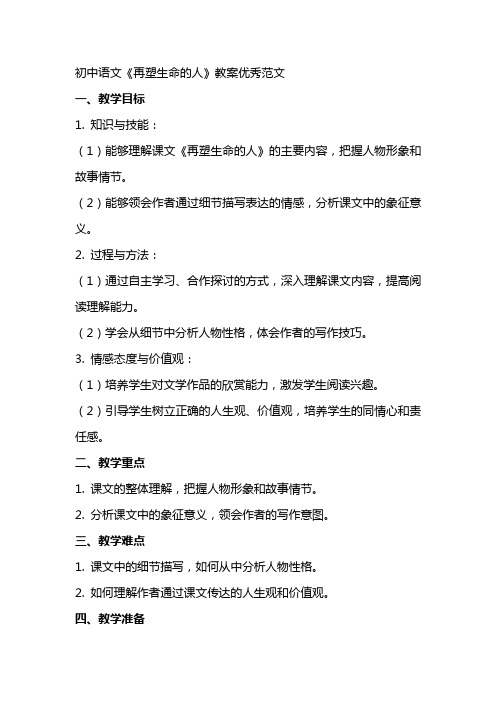 初中语文《再塑生命的人》教案优秀范文

一、教学目标

1. 知识与技能：

（1）能够理解课文《再塑生命的人》的主要内容，把握人物形象和故事情节。

（2）能够领会作者通过细节描写表达的情感，分析课文中的象征意义。

2. 过程与方法：

（1）通过自主学习、合作探讨的方式，深入理解课文内容，提高阅读理解能力。

（2）学会从细节中分析人物性格，体会作者的写作技巧。

3. 情感态度与价值观：

（1）培养学生对文学作品的欣赏能力，激发学生阅读兴趣。

（2）引导学生树立正确的人生观、价值观，培养学生的同情心和责任感。

二、教学重点

1. 课文的整体理解，把握人物形象和故事情节。

2. 分析课文中的象征意义，领会作者的写作意图。

三、教学难点

1. 课文中的细节描写，如何从中分析人物性格。

2. 如何理解作者通过课文传达的人生观和价值观。

四、教学准备